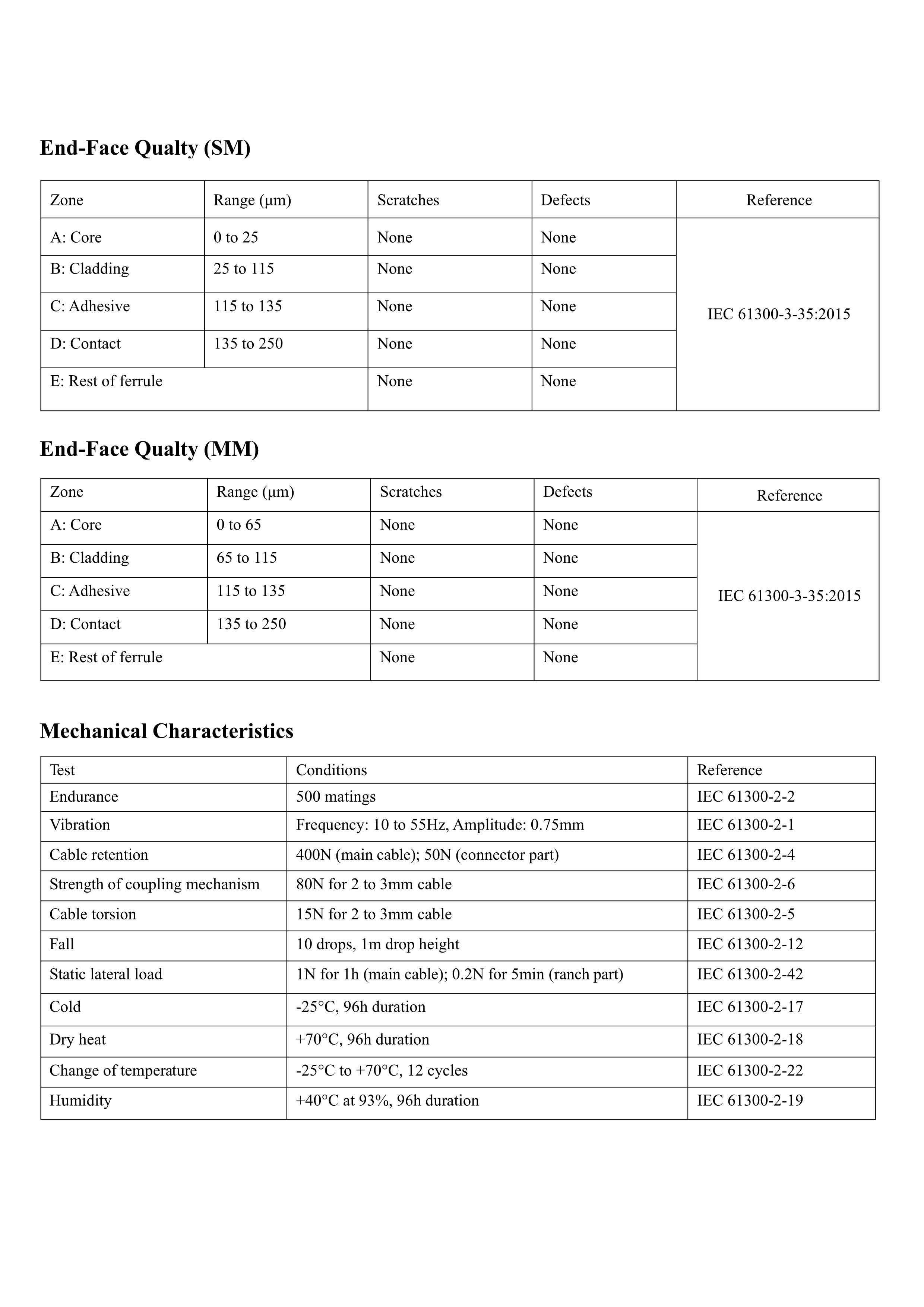 End-Face Qualty (SM)

| Zone | Range (µm) | Scratches | Defects | Reference |
|---|---|---|---|---|
| A: Core | 0 to 25 | None | None | IEC 61300-3-35:2015 |
| B: Cladding | 25 to 115 | None | None | |
| C: Adhesive | 115 to 135 | None | None | |
| D: Contact | 135 to 250 | None | None | |
| E: Rest of ferrule | | None | None | |

End-Face Qualty (MM)

| Zone | Range (µm) | Scratches | Defects | Reference |
|---|---|---|---|---|
| A: Core | 0 to 65 | None | None | IEC 61300-3-35:2015 |
| B: Cladding | 65 to 115 | None | None | |
| C: Adhesive | 115 to 135 | None | None | |
| D: Contact | 135 to 250 | None | None | |
| E: Rest of ferrule | | None | None | |

Mechanical Characteristics

| Test | Conditions | Reference |
|---|---|---|
| Endurance | 500 matings | IEC 61300-2-2 |
| Vibration | Frequency: 10 to 55Hz, Amplitude: 0.75mm | IEC 61300-2-1 |
| Cable retention | 400N (main cable); 50N (connector part) | IEC 61300-2-4 |
| Strength of coupling mechanism | 80N for 2 to 3mm cable | IEC 61300-2-6 |
| Cable torsion | 15N for 2 to 3mm cable | IEC 61300-2-5 |
| Fall | 10 drops, 1m drop height | IEC 61300-2-12 |
| Static lateral load | 1N for 1h (main cable); 0.2N for 5min (ranch part) | IEC 61300-2-42 |
| Cold | -25°C, 96h duration | IEC 61300-2-17 |
| Dry heat | +70°C, 96h duration | IEC 61300-2-18 |
| Change of temperature | -25°C to +70°C, 12 cycles | IEC 61300-2-22 |
| Humidity | +40°C at 93%, 96h duration | IEC 61300-2-19 |